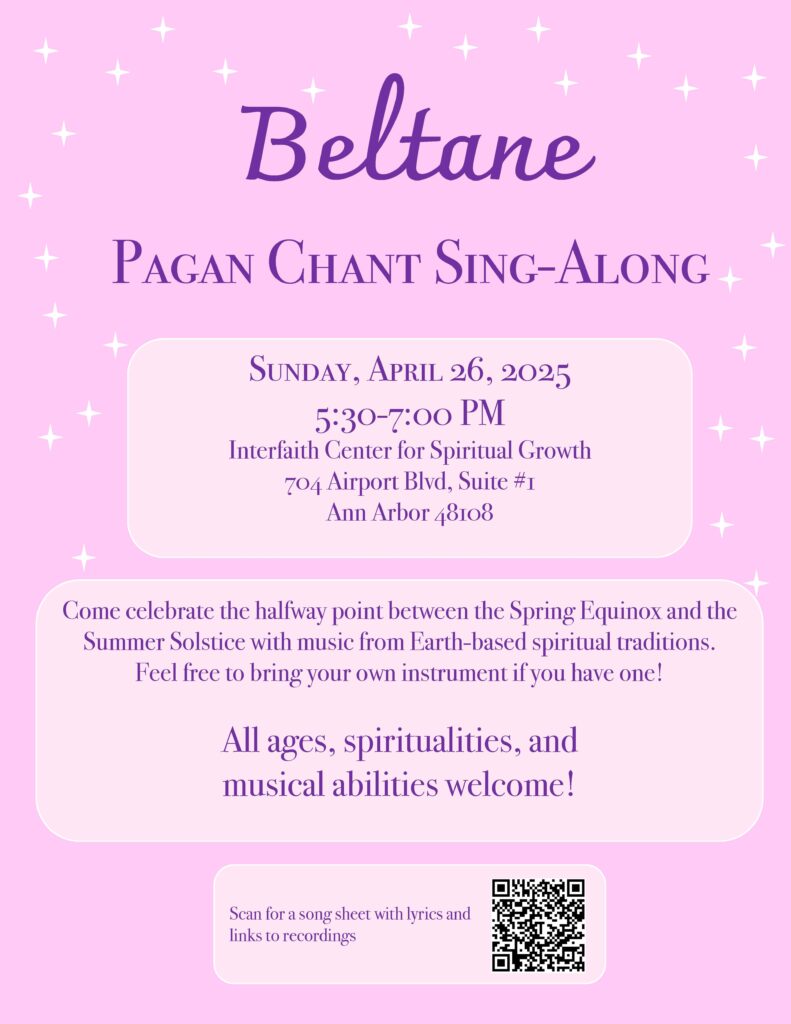 Beltane

Pagan Chant Sing-Along

Sunday, April 26, 2025
5:30-7:00 PM
Interfaith Center for Spiritual Growth
704 Airport Blvd, Suite #1
Ann Arbor 48108

Come celebrate the halfway point between the Spring Equinox and the Summer Solstice with music from Earth-based spiritual traditions. Feel free to bring your own instrument if you have one!

All ages, spiritualities, and musical abilities welcome!

Scan for a song sheet with lyrics and links to recordings